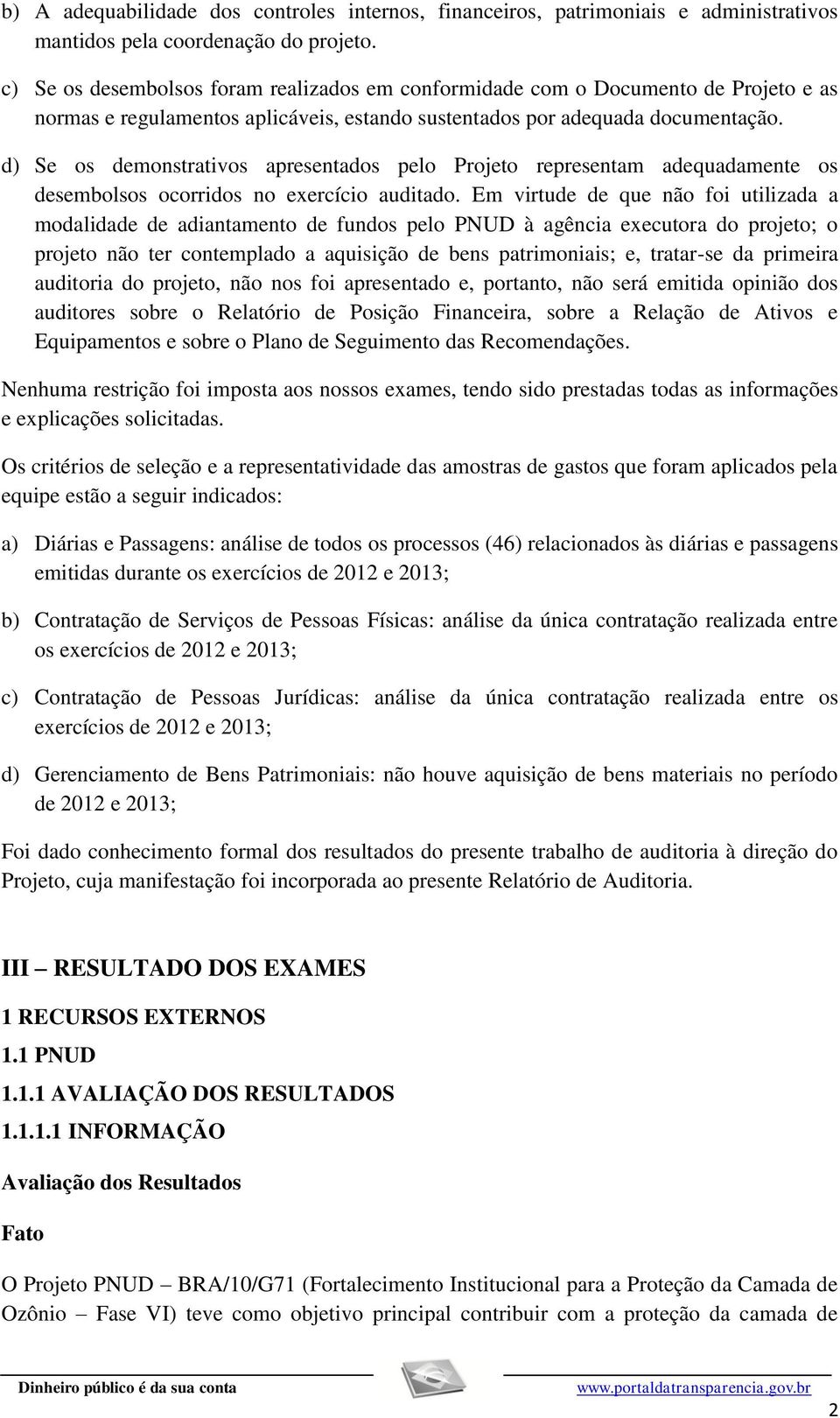 b) A adequabilidade dos controles internos, financeiros, patrimoniais e administrativos mantidos pela coordenação do projeto.

c) Se os desembolsos foram realizados em conformidade com o Documento de Projeto e as normas e regulamentos aplicáveis, estando sustentados por adequada documentação.

d) Se os demonstrativos apresentados pelo Projeto representam adequadamente os desembolsos ocorridos no exercício auditado. Em virtude de que não foi utilizada a modalidade de adiantamento de fundos pelo PNUD à agência executora do projeto; o projeto não ter contemplado a aquisição de bens patrimoniais; e, tratar-se da primeira auditoria do projeto, não nos foi apresentado e, portanto, não será emitida opinião dos auditores sobre o Relatório de Posição Financeira, sobre a Relação de Ativos e Equipamentos e sobre o Plano de Seguimento das Recomendações.

Nenhuma restrição foi imposta aos nossos exames, tendo sido prestadas todas as informações e explicações solicitadas.

Os critérios de seleção e a representatividade das amostras de gastos que foram aplicados pela equipe estão a seguir indicados:

a) Diárias e Passagens: análise de todos os processos (46) relacionados às diárias e passagens emitidas durante os exercícios de 2012 e 2013;

b) Contratação de Serviços de Pessoas Físicas: análise da única contratação realizada entre os exercícios de 2012 e 2013;

c) Contratação de Pessoas Jurídicas: análise da única contratação realizada entre os exercícios de 2012 e 2013;

d) Gerenciamento de Bens Patrimoniais: não houve aquisição de bens materiais no período de 2012 e 2013;

Foi dado conhecimento formal dos resultados do presente trabalho de auditoria à direção do Projeto, cuja manifestação foi incorporada ao presente Relatório de Auditoria.

III – RESULTADO DOS EXAMES

1 RECURSOS EXTERNOS

1.1 PNUD

1.1.1 AVALIAÇÃO DOS RESULTADOS

1.1.1.1 INFORMAÇÃO

Avaliação dos Resultados

Fato

O Projeto PNUD – BRA/10/G71 (Fortalecimento Institucional para a Proteção da Camada de Ozônio – Fase VI) teve como objetivo principal contribuir com a proteção da camada de

Dinheiro público é da sua conta www.portaldatransparencia.gov.br

2